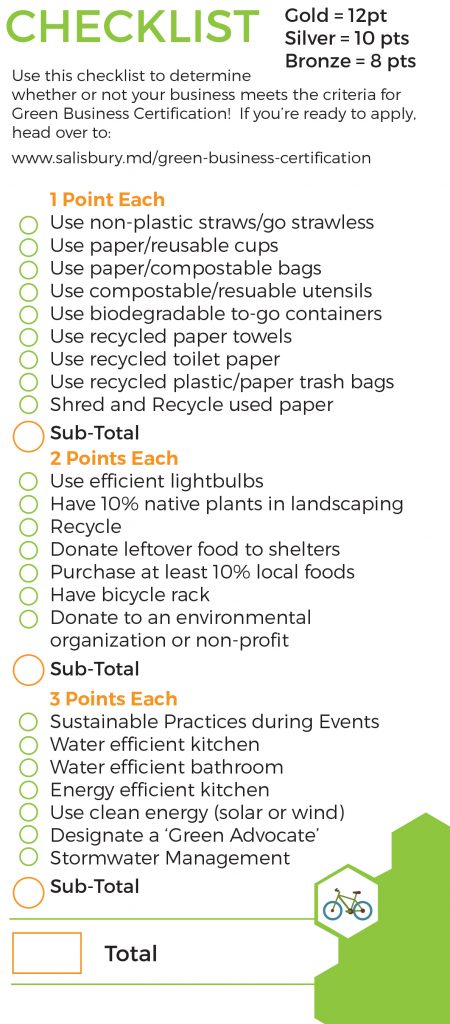 CHECKLIST

Gold = 12pt
Silver = 10 pts
Bronze = 8 pts

Use this checklist to determine whether or not your business meets the criteria for Green Business Certification! If you're ready to apply, head over to:

www.salisbury.md/green-business-certification

1 Point Each
Use non-plastic straws/go strawless
Use paper/reusable cups
Use paper/compostable bags
Use compostable/resuable utensils
Use biodegradable to-go containers
Use recycled paper towels
Use recycled toilet paper
Use recycled plastic/paper trash bags
Shred and Recycle used paper
Sub-Total

2 Points Each
Use efficient lightbulbs
Have 10% native plants in landscaping
Recycle
Donate leftover food to shelters
Purchase at least 10% local foods
Have bicycle rack
Donate to an environmental organization or non-profit
Sub-Total

3 Points Each
Sustainable Practices during Events
Water efficient kitchen
Water efficient bathroom
Energy efficient kitchen
Use clean energy (solar or wind)
Designate a 'Green Advocate'
Stormwater Management
Sub-Total

Total